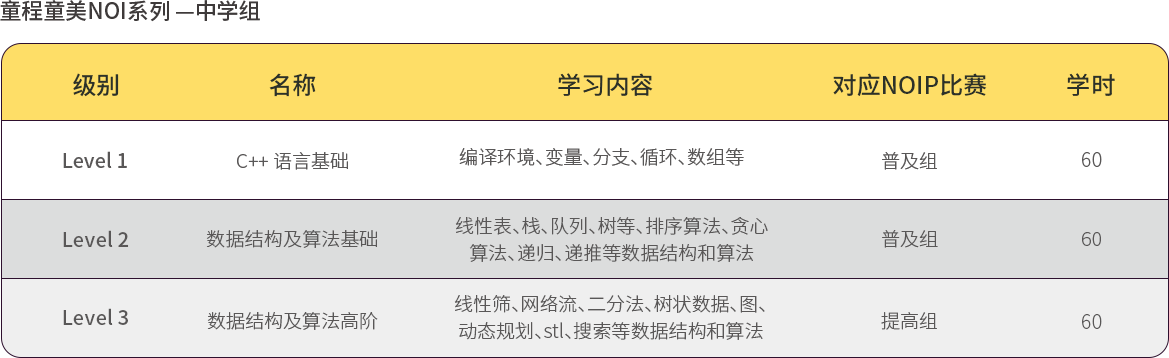 童程童美NOI系列 —中学组

| 级别 | 名称 | 学习内容 | 对应NOIP比赛 | 学时 |
|---|---|---|---|---|
| Level 1 | C++ 语言基础 | 编译环境、变量、分支、循环、数组等 | 普及组 | 60 |
| Level 2 | 数据结构及算法基础 | 线性表、栈、队列、树等、排序算法、贪心算法、递归、递推等数据结构和算法 | 普及组 | 60 |
| Level 3 | 数据结构及算法高阶 | 线性筛、网络流、二分法、树状数据、图、动态规划、stl、搜索等数据结构和算法 | 提高组 | 60 |